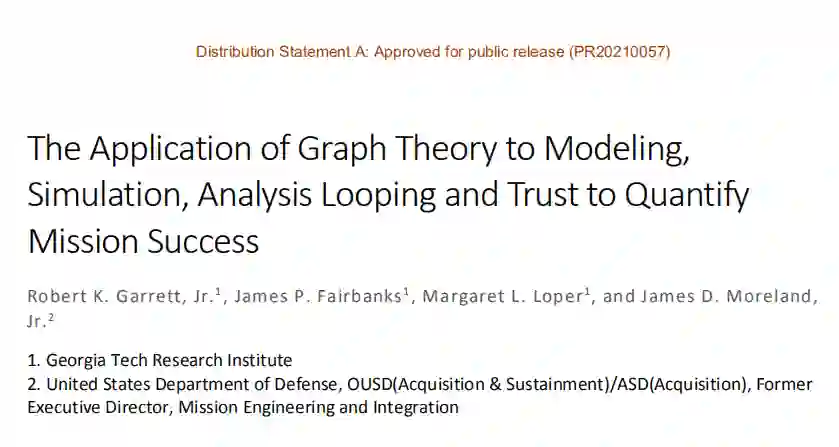 Distribution Statement A: Approved for public release (PR20210057)

The Application of Graph Theory to Modeling, Simulation, Analysis Looping and Trust to Quantify Mission Success

Robert K. Garrett, Jr.$^{1}$, James P. Fairbanks$^{1}$, Margaret L. Loper$^{1}$, and James D. Moreland, Jr.$^{2}$

1. Georgia Tech Research Institute
2. United States Department of Defense, OUSD(Acquisition & Sustainment)/ASD(Acquisition), Former Executive Director, Mission Engineering and Integration